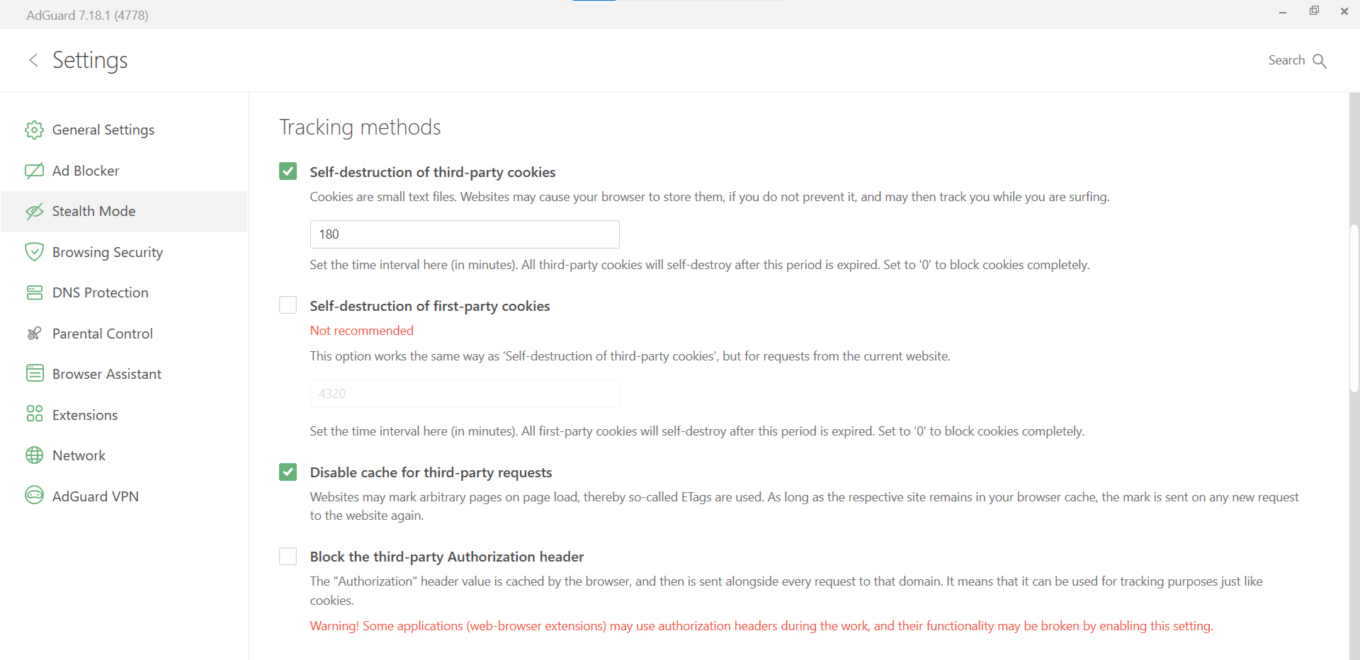 AdGuard 7.18.1 (4778)

Settings

Search

General Settings
Ad Blocker
Stealth Mode
Browsing Security
DNS Protection
Parental Control
Browser Assistant
Extensions
Network
AdGuard VPN

Tracking methods

Self-destruction of third-party cookies
Cookies are small text files. Websites may cause your browser to store them, if you do not prevent it, and may then track you while you are surfing.

180

Set the time interval here (in minutes). All third-party cookies will self-destroy after this period is expired. Set to '0' to block cookies completely.

Self-destruction of first-party cookies
Not recommended
This option works the same way as 'Self-destruction of third-party cookies', but for requests from the current website.

4320

Set the time interval here (in minutes). All first-party cookies will self-destroy after this period is expired. Set to '0' to block cookies completely.

Disable cache for third-party requests
Websites may mark arbitrary pages on page load, thereby so-called ETags are used. As long as the respective site remains in your browser cache, the mark is sent on any new request to the website again.

Block the third-party Authorization header
The "Authorization" header value is cached by the browser, and then is sent alongside every request to that domain. It means that it can be used for tracking purposes just like cookies.
Warning! Some applications (web-browser extensions) may use authorization headers during the work, and their functionality may be broken by enabling this setting.